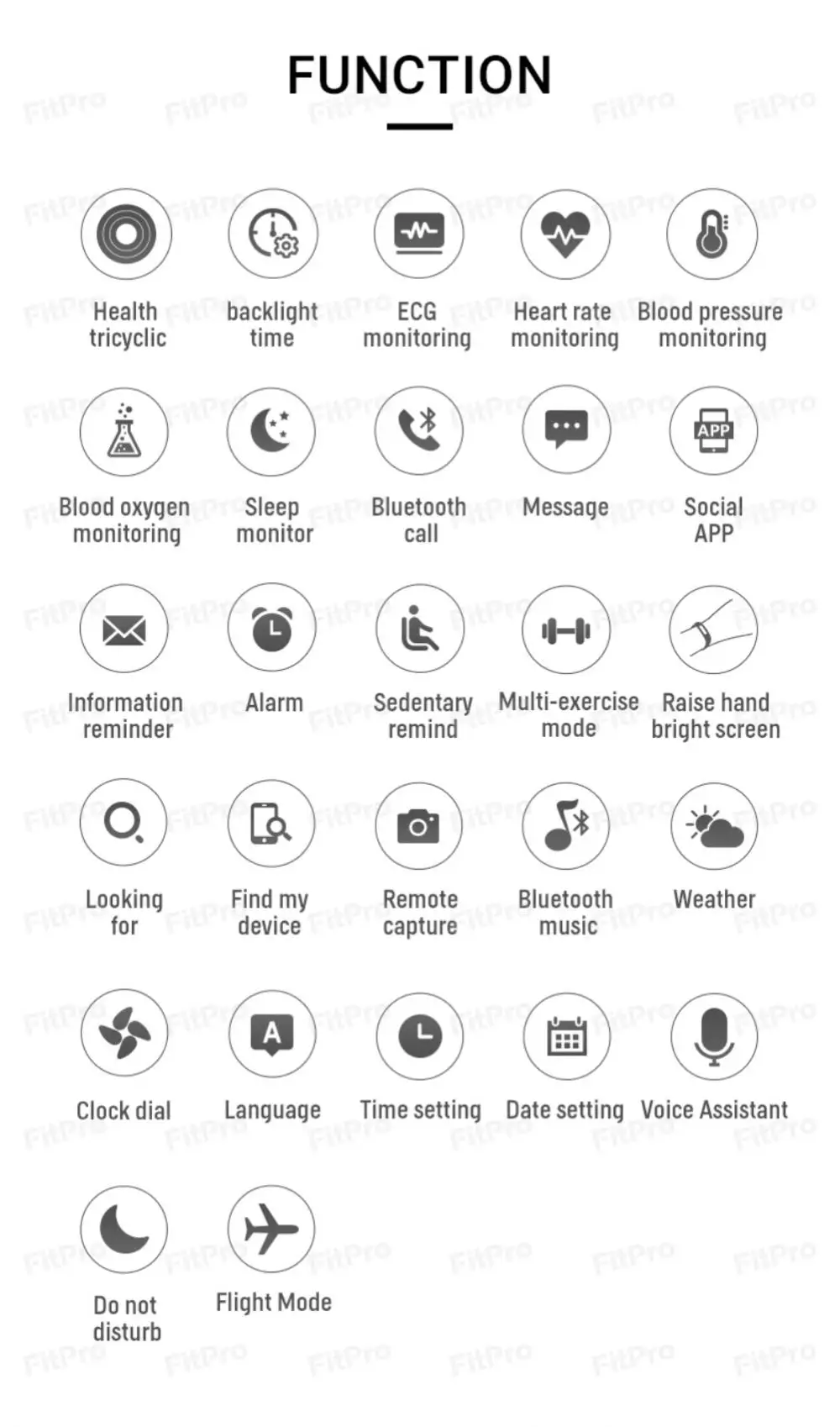 FUNCTION

Health tricyclic

backlight time

ECG monitoring

Heart rate monitoring

Blood pressure monitoring

Blood oxygen monitoring

Sleep monitor

Bluetooth call

Message

APP

Social APP

Information reminder

Alarm

Sedentary remind

Multi-exercise mode

Raise hand bright screen

Looking for

Find my device

Remote capture

Bluetooth music

Weather

Clock dial

A

Language

Time setting

Date setting

Voice Assistant

Do not disturb

Flight Mode

FitPro